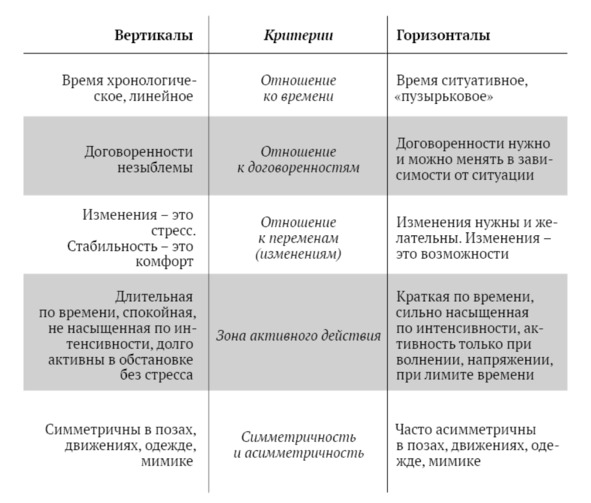 | Вертикалы | Критерии | Горизонталы |
|---|---|---|
| Время хронологическое, линейное | Отношение ко времени | Время ситуативное, «пузырьковое» |
| Договоренности незыблемы | Отношение к договоренностям | Договоренности нужно и можно менять в зависимости от ситуации |
| Изменения – это стресс. Стабильность – это комфорт | Отношение к переменам (изменениям) | Изменения нужны и желательны. Изменения – это возможности |
| Длительная по времени, спокойная, не насыщенная по интенсивности, долго активны в обстановке без стресса | Зона активного действия | Краткая по времени, сильно насыщенная по интенсивности, активность только при волнении, напряжении, при лимите времени |
| Симметричны в позах, движениях, одежде, мимике | Симметричность и асимметричность | Часто асимметричны в позах, движениях, одежде, мимике |